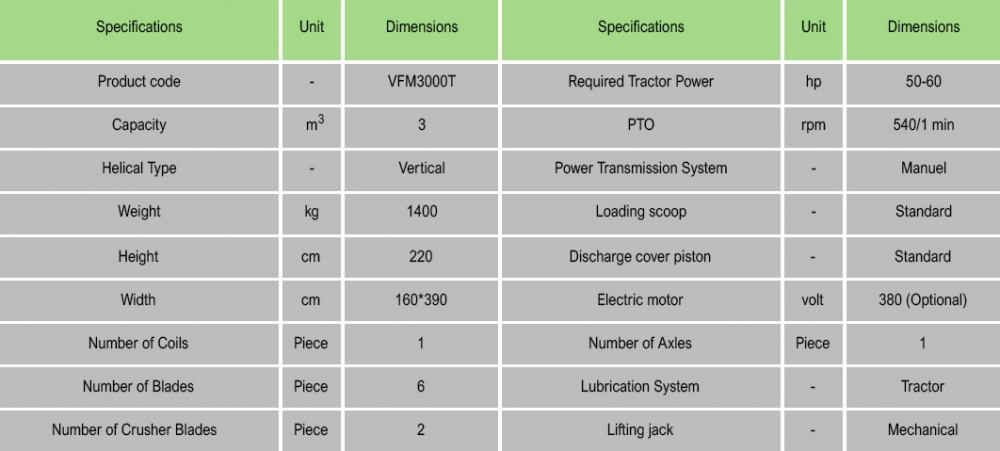 | Specifications | Unit | Dimensions | Specifications | Unit | Dimensions |
|---|---|---|---|---|---|
| Product code | - | VFM3000T | Required Tractor Power | hp | 50-60 |
| Capacity | $m^3$ | 3 | PTO | rpm | 540/1 min |
| Helical Type | - | Vertical | Power Transmission System | - | Manuel |
| Weight | kg | 1400 | Loading scoop | - | Standard |
| Height | cm | 220 | Discharge cover piston | - | Standard |
| Width | cm | 160*390 | Electric motor | volt | 380 (Optional) |
| Number of Coils | Piece | 1 | Number of Axles | Piece | 1 |
| Number of Blades | Piece | 6 | Lubrication System | - | Tractor |
| Number of Crusher Blades | Piece | 2 | Lifting jack | - | Mechanical |